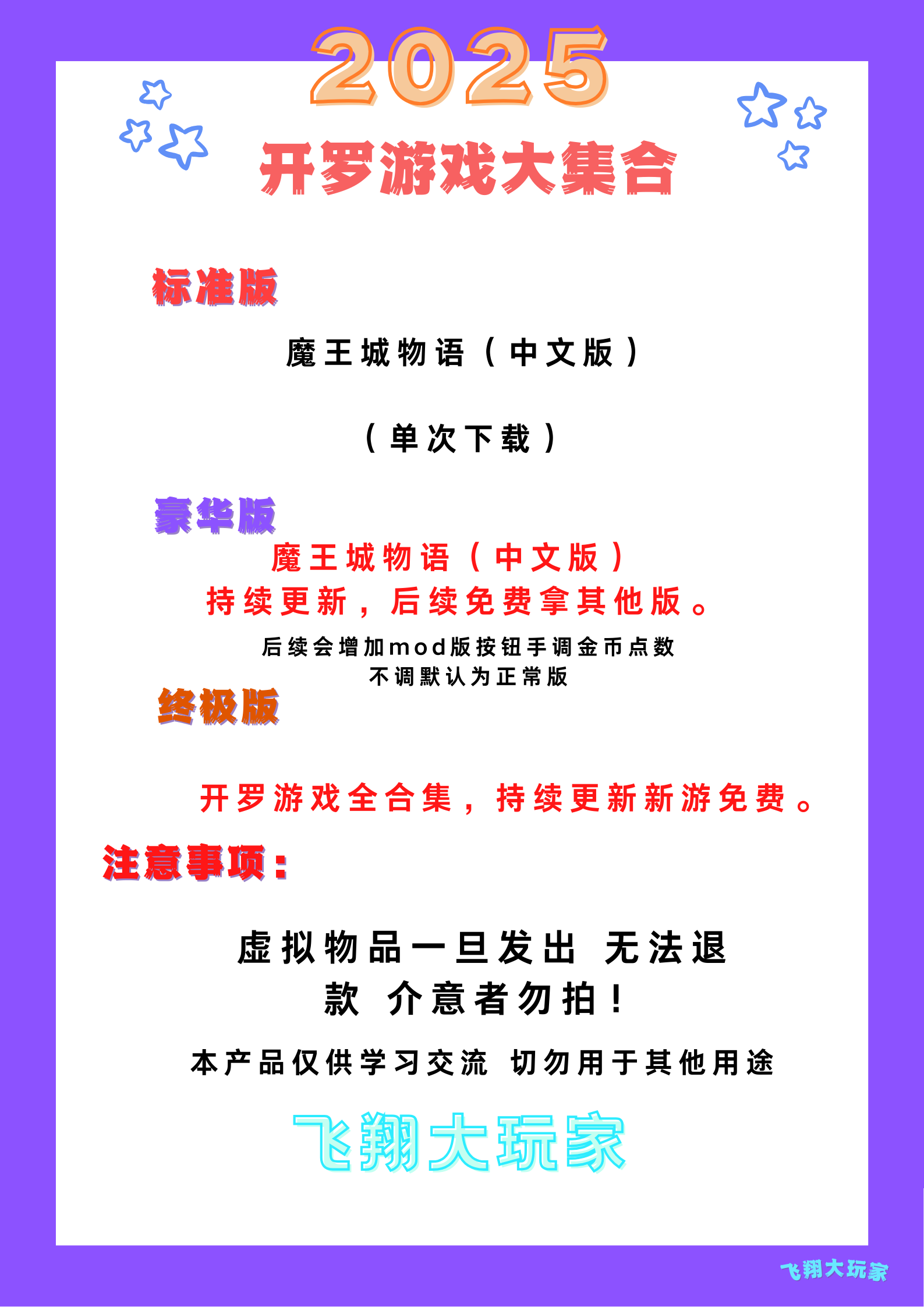 2025

开罗游戏大集合

标准版

魔王城物语（中文版）

（单次下载）

豪华版

魔王城物语（中文版）

持续更新，后续免费拿其他版。

后续会增加mod版按钮手调金币点数
不调默认为正常版

终极版

开罗游戏全合集，持续更新新游免费。

注意事项：

虚拟物品一旦发出 无法退款 介意者勿拍！

本产品仅供学习交流 切勿用于其他用途

飞翔大玩家

飞翔大玩家